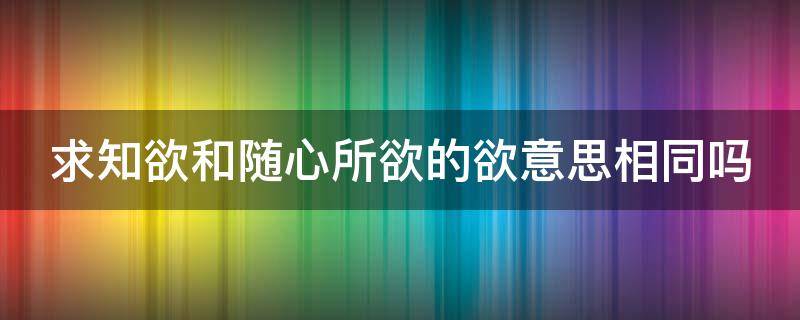 求知欲和随心所欲的欲意思相同吗